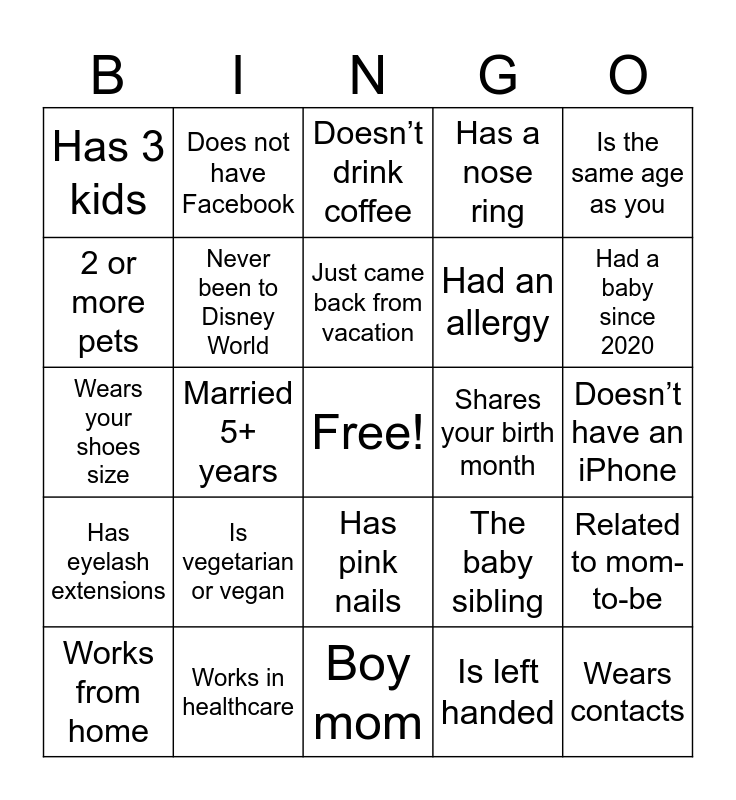 | B | I | N | G | O |
|---|---|---|---|---|
| Has 3 kids | Does not have Facebook | Doesn’t drink coffee | Has a nose ring | Is the same age as you |
| 2 or more pets | Never been to Disney World | Just came back from vacation | Had an allergy | Had a baby since 2020 |
| Wears your shoes size | Married 5+ years | Free! | Shares your birth month | Doesn’t have an iPhone |
| Has eyelash extensions | Is vegetarian or vegan | Has pink nails | The baby sibling | Related to mom-to-be |
| Works from home | Works in healthcare | Boy mom | Is left handed | Wears contacts |